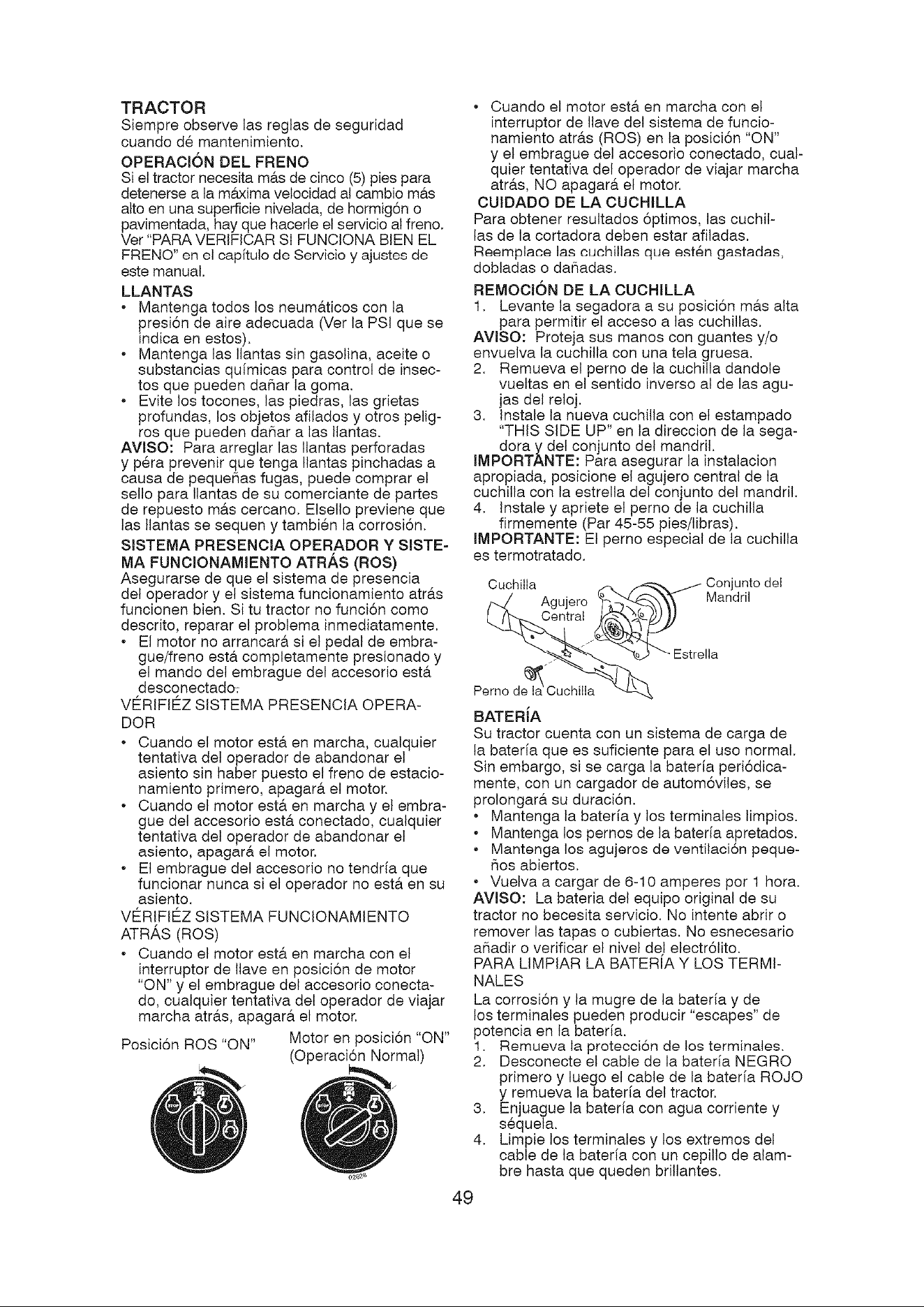 TRACTOR

Siempre observe las reglas de seguridad cuando dé mantenimiento.

OPERACIÓN DEL FRENO

Si el tractor necesita más de cinco (5) pies para detenerse a la máxima velocidad al cambio más alto en una superficie nivelada, de hormigón o pavimentada, hay que hacerle el servicio al freno. Ver "PARA VERIFICAR SI FUNCIONA BIEN EL FRENO" en el capítulo de Servicio y ajustes de este manual.

LLANTAS

• Mantenga todos los neumáticos con la presión de aire adecuada (Ver la PSI que se indica en estos).
• Mantenga las llantas sin gasolina, aceite o substancias químicas para control de insectos que pueden dañar la goma.
• Evite los tocones, las piedras, las grietas profundas, los objetos afilados y otros peligros que pueden dañar a las llantas.

AVISO: Para arreglar las llantas perforadas y péra prevenir que tenga llantas pinchadas a causa de pequeñas fugas, puede comprar el sello para llantas de su comerciante de partes de repuesto más cercano. Elsello previene que las llantas se sequen y también la corrosión.

SISTEMA PRESENCIA OPERADOR Y SISTEMA FUNCIONAMIENTO ATRÁS (ROS)

Asegurarse de que el sistema de presencia del operador y el sistema funcionamiento atrás funcionen bien. Si tu tractor no función como descrito, reparar el problema inmediatamente.

• El motor no arrancará si el pedal de embrague/freno está completamente presionado y el mando del embrague del accesorio está desconectado.

VÉRIFIÉZ SISTEMA PRESENCIA OPERADOR

• Cuando el motor está en marcha, cualquier tentativa del operador de abandonar el asiento sin haber puesto el freno de estacionamiento primero, apagará el motor.
• Cuando el motor está en marcha y el embrague del accesorio está conectado, cualquier tentativa del operador de abandonar el asiento, apagará el motor.
• El embrague del accesorio no tendría que funcionar nunca si el operador no está en su asiento.

VÉRIFIÉZ SISTEMA FUNCIONAMIENTO ATRÁS (ROS)

• Cuando el motor está en marcha con el interruptor de llave en posición de motor "ON" y el embrague del accesorio conectado, cualquier tentativa del operador de viajar marcha atrás, apagará el motor.

Posición ROS "ON"

Motor en posición "ON" (Operación Normal)

• Cuando el motor está en marcha con el interruptor de llave del sistema de funcionamiento atrás (ROS) en la posición "ON" y el embrague del accesorio conectado, cualquier tentativa del operador de viajar marcha atrás, NO apagará el motor.

CUIDADO DE LA CUCHILLA

Para obtener resultados óptimos, las cuchillas de la cortadora deben estar afiladas. Reemplace las cuchillas que estén gastadas, dobladas o dañadas.

REMOCIÓN DE LA CUCHILLA

1. Levante la segadora a su posición más alta para permitir el acceso a las cuchillas.

AVISO: Proteja sus manos con guantes y/o envuelva la cuchilla con una tela gruesa.

2. Remueva el perno de la cuchilla dandole vueltas en el sentido inverso al de las agujas del reloj.
3. Instale la nueva cuchilla con el estampado "THIS SIDE UP" en la direccion de la segadora y del conjunto del mandril.

IMPORTANTE: Para asegurar la instalacion apropiada, posicione el agujero central de la cuchilla con la estrella del conjunto del mandril.

4. Instale y apriete el perno de la cuchilla firmemente (Par 45-55 pies/libras).

IMPORTANTE: El perno especial de la cuchilla es termotratado.

Cuchilla
Agujero Central
Conjunto del Mandril
Estrella
Perno de la Cuchilla

BATERÍA

Su tractor cuenta con un sistema de carga de la batería que es suficiente para el uso normal. Sin embargo, si se carga la batería periódicamente, con un cargador de automóviles, se prolongará su duración.

• Mantenga la batería y los terminales limpios.
• Mantenga los pernos de la batería apretados.
• Mantenga los agujeros de ventilación pequeños abiertos.
• Vuelva a cargar de 6-10 amperes por 1 hora.

AVISO: La bateria del equipo original de su tractor no becesita servicio. No intente abrir o remover las tapas o cubiertas. No esnecesario añadir o verificar el nivel del electrólito.

PARA LIMPIAR LA BATERÍA Y LOS TERMINALES

La corrosión y la mugre de la batería y de los terminales pueden producir "escapes" de potencia en la batería.

1. Remueva la protección de los terminales.
2. Desconecte el cable de la batería NEGRO primero y luego el cable de la batería ROJO y remueva la batería del tractor.
3. Enjuague la batería con agua corriente y séquela.
4. Limpie los terminales y los extremos del cable de la batería con un cepillo de alambre hasta que queden brillantes.

49